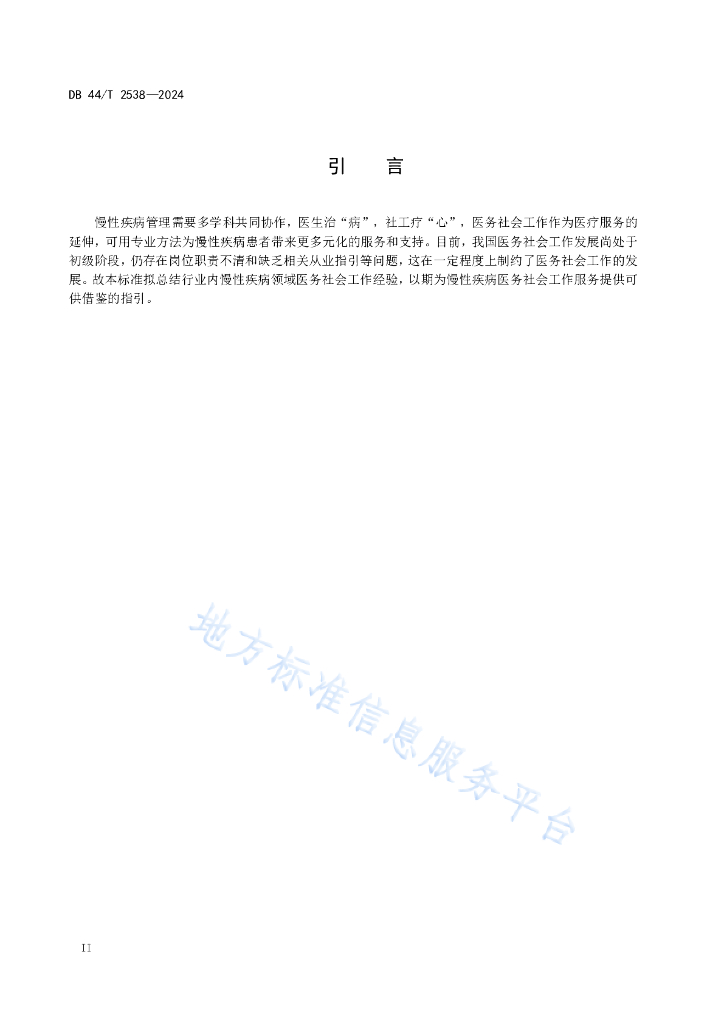 DB 44/T 2538—2024

引　言

慢性疾病管理需要多学科共同协作，医生治“病”，社工疗“心”，医务社会工作作为医疗服务的延伸，可用专业方法为慢性疾病患者带来更多元化的服务和支持。目前，我国医务社会工作发展尚处于初级阶段，仍存在岗位职责不清和缺乏相关从业指引等问题，这在一定程度上制约了医务社会工作的发展。故本标准拟总结行业内慢性疾病领域医务社会工作经验，以期为慢性疾病医务社会工作服务提供可供借鉴的指引。

地方标准信息服务平台

II